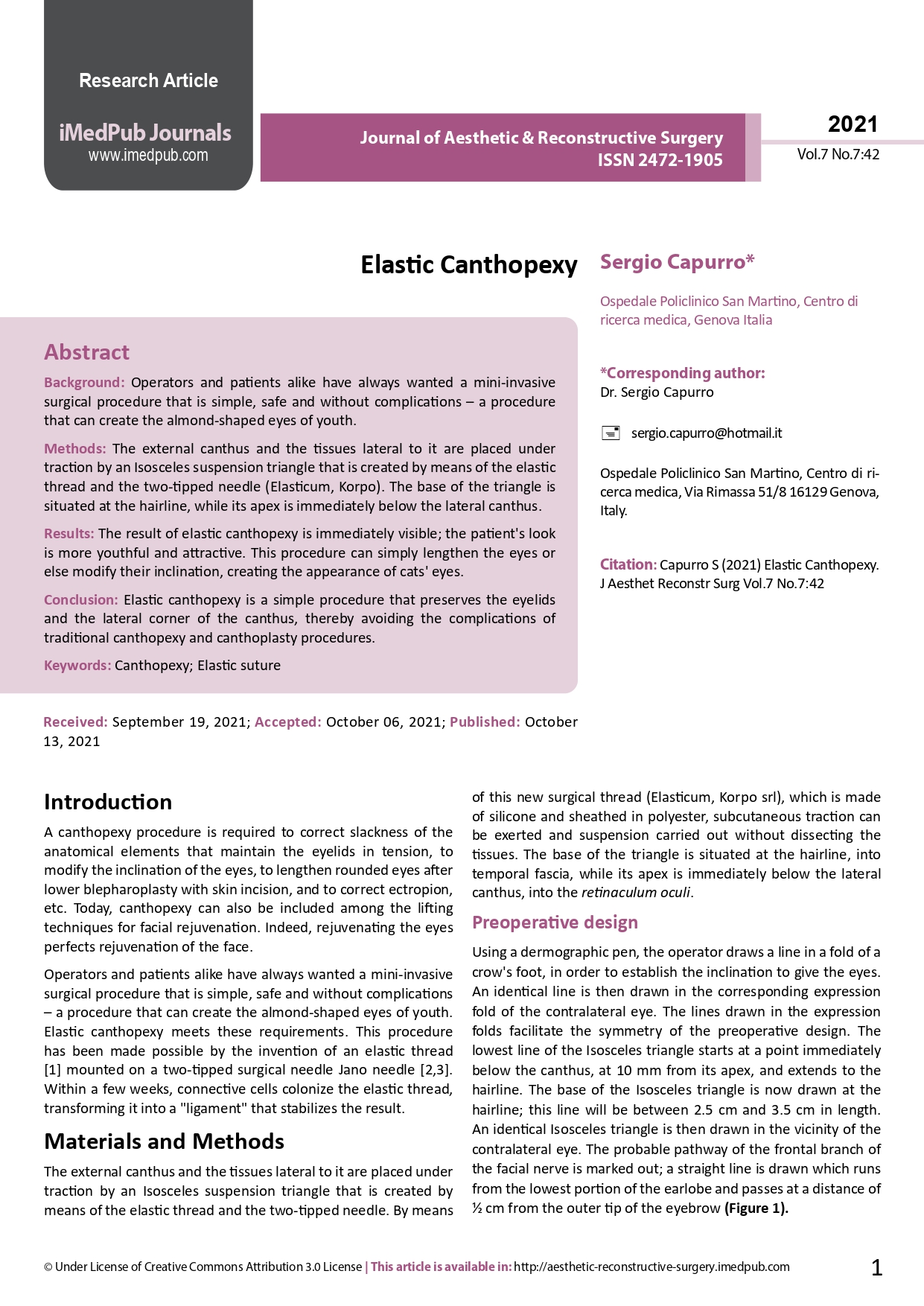 Research Article

iMedPub Journals
www.imedpub.com

Journal of Aesthetic & Reconstructive Surgery
ISSN 2472-1905

2021
Vol.7 No.7:42

Elastic Canthopexy

Sergio Capurro*

Ospedale Policlinico San Martino, Centro di ricerca medica, Genova Italia

*Corresponding author:
Dr. Sergio Capurro

sergio.capurro@hotmail.it

Ospedale Policlinico San Martino, Centro di ricerca medica, Via Rimassa 51/8 16129 Genova, Italy.

Citation: Capurro S (2021) Elastic Canthopexy. J Aesthet Reconstr Surg Vol.7 No.7:42

Abstract

Background: Operators and patients alike have always wanted a mini-invasive surgical procedure that is simple, safe and without complications – a procedure that can create the almond-shaped eyes of youth.

Methods: The external canthus and the tissues lateral to it are placed under traction by an Isosceles suspension triangle that is created by means of the elastic thread and the two-tipped needle (Elasticum, Korpo). The base of the triangle is situated at the hairline, while its apex is immediately below the lateral canthus.

Results: The result of elastic canthopexy is immediately visible; the patient's look is more youthful and attractive. This procedure can simply lengthen the eyes or else modify their inclination, creating the appearance of cats' eyes.

Conclusion: Elastic canthopexy is a simple procedure that preserves the eyelids and the lateral corner of the canthus, thereby avoiding the complications of traditional canthopexy and canthoplasty procedures.

Keywords: Canthopexy; Elastic suture

Received: September 19, 2021; Accepted: October 06, 2021; Published: October 13, 2021

Introduction

A canthopexy procedure is required to correct slackness of the anatomical elements that maintain the eyelids in tension, to modify the inclination of the eyes, to lengthen rounded eyes after lower blepharoplasty with skin incision, and to correct ectropion, etc. Today, canthopexy can also be included among the lifting techniques for facial rejuvenation. Indeed, rejuvenating the eyes perfects rejuvenation of the face.

Operators and patients alike have always wanted a mini-invasive surgical procedure that is simple, safe and without complications – a procedure that can create the almond-shaped eyes of youth. Elastic canthopexy meets these requirements. This procedure has been made possible by the invention of an elastic thread [1] mounted on a two-tipped surgical needle Jano needle [2,3]. Within a few weeks, connective cells colonize the elastic thread, transforming it into a "ligament" that stabilizes the result.

Materials and Methods

The external canthus and the tissues lateral to it are placed under traction by an Isosceles suspension triangle that is created by means of the elastic thread and the two-tipped needle. By means of this new surgical thread (Elasticum, Korpo srl), which is made of silicone and sheathed in polyester, subcutaneous traction can be exerted and suspension carried out without dissecting the tissues. The base of the triangle is situated at the hairline, into temporal fascia, while its apex is immediately below the lateral canthus, into the retinaculum oculi.

Preoperative design

Using a dermographic pen, the operator draws a line in a fold of a crow's foot, in order to establish the inclination to give the eyes. An identical line is then drawn in the corresponding expression fold of the contralateral eye. The lines drawn in the expression folds facilitate the symmetry of the preoperative design. The lowest line of the Isosceles triangle starts at a point immediately below the canthus, at 10 mm from its apex, and extends to the hairline. The base of the Isosceles triangle is now drawn at the hairline; this line will be between 2.5 cm and 3.5 cm in length. An identical Isosceles triangle is then drawn in the vicinity of the contralateral eye. The probable pathway of the frontal branch of the facial nerve is marked out; a straight line is drawn which runs from the lowest portion of the earlobe and passes at a distance of ½ cm from the outer tip of the eyebrow (Figure 1).

© Under License of Creative Commons Attribution 3.0 License | This article is available in: http://aesthetic-reconstructive-surgery.imedpub.com

1